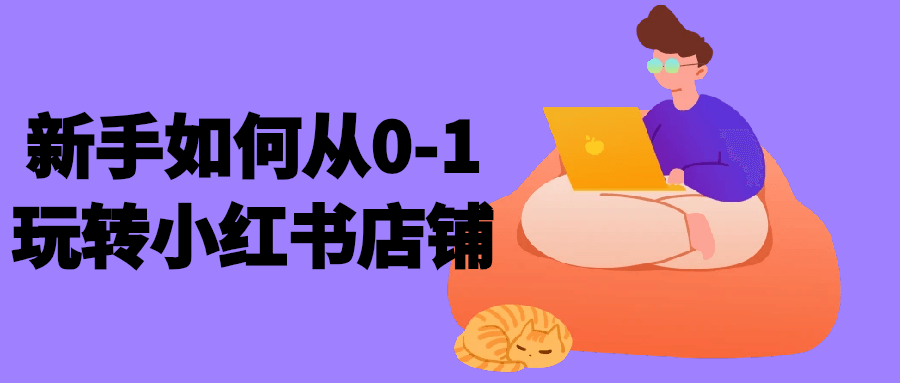 新手如何从0-1
玩转小红书店铺